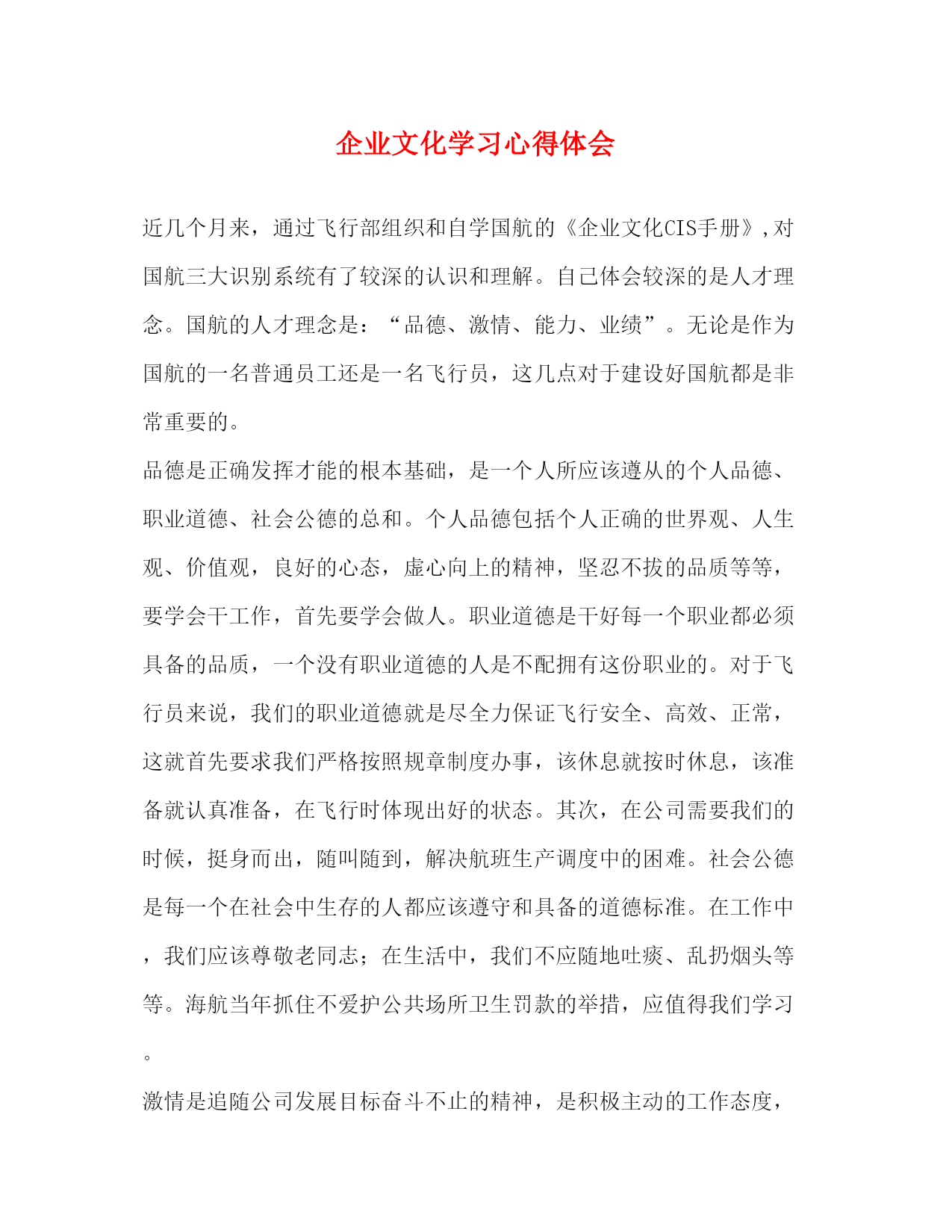 企业文化学习心得体会

近几个月来，通过飞行部组织和自学国航的《企业文化CIS手册》,对国航三大识别系统有了较深的认识和理解。自己体会较深的是人才理念。国航的人才理念是：“品德、激情、能力、业绩”。无论是作为国航的一名普通员工还是一名飞行员，这几点对于建设好国航都是非常重要的。

品德是正确发挥才能的根本基础，是一个人所应该遵从的个人品德、职业道德、社会公德的总和。个人品德包括个人正确的世界观、人生观、价值观，良好的心态，虚心向上的精神，坚忍不拔的品质等等，要学会干工作，首先要学会做人。职业道德是干好每一个职业都必须具备的品质，一个没有职业道德的人是不配拥有这份职业的。对于飞行员来说，我们的职业道德就是尽全力保证飞行安全、高效、正常，这就首先要求我们严格按照规章制度办事，该休息就按时休息，该准备就认真准备，在飞行时体现出好的状态。其次，在公司需要我们的时候，挺身而出，随叫随到，解决航班生产调度中的困难。社会公德是每一个在社会中生存的人都应该遵守和具备的道德标准。在工作中，我们应该尊敬老同志；在生活中，我们不应随地吐痰、乱扔烟头等等。海航当年抓住不爱护公共场所卫生罚款的举措，应值得我们学习。

激情是追随公司发展目标奋斗不止的精神，是积极主动的工作态度，